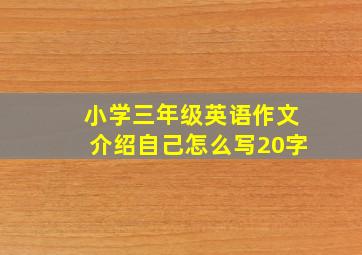 小学三年级英语作文
介绍自己怎么写20字